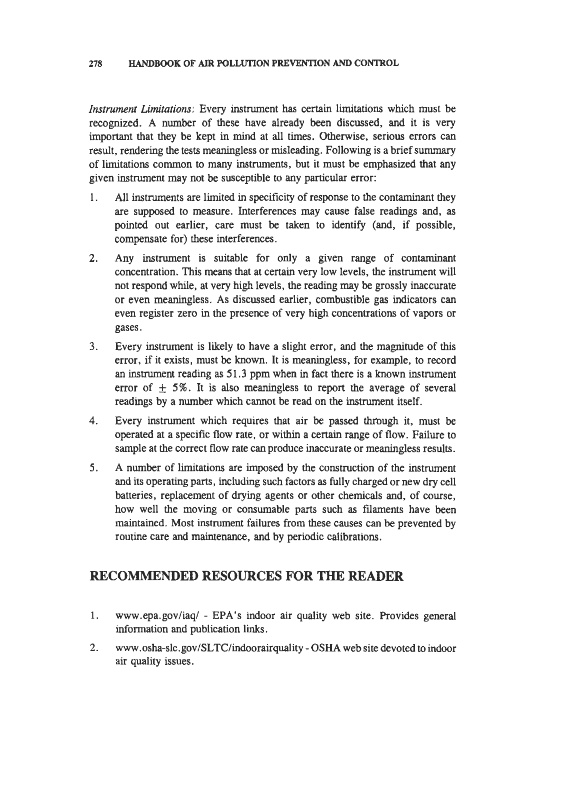 278 HANDBOOK OF AIR POLLUTION PREVENTION AND CONTROL

Instrument Limitations: Every instrument has certain limitations which must be recognized. A number of these have already been discussed, and it is very important that they be kept in mind at all times. Otherwise, serious errors can result, rendering the tests meaningless or misleading. Following is a brief summary of limitations common to many instruments, but it must be emphasized that any given instrument may not be susceptible to any particular error:

1. All instruments are limited in specificity of response to the contaminant they are supposed to measure. Interferences may cause false readings and, as pointed out earlier, care must be taken to identify (and, if possible, compensate for) these interferences.

2. Any instrument is suitable for only a given range of contaminant concentration. This means that at certain very low levels, the instrument will not respond while, at very high levels, the reading may be grossly inaccurate or even meaningless. As discussed earlier, combustible gas indicators can even register zero in the presence of very high concentrations of vapors or gases.

3. Every instrument is likely to have a slight error, and the magnitude of this error, if it exists, must be known. It is meaningless, for example, to record an instrument reading as 51.3 ppm when in fact there is a known instrument error of $\pm$ 5%. It is also meaningless to report the average of several readings by a number which cannot be read on the instrument itself.

4. Every instrument which requires that air be passed through it, must be operated at a specific flow rate, or within a certain range of flow. Failure to sample at the correct flow rate can produce inaccurate or meaningless results.

5. A number of limitations are imposed by the construction of the instrument and its operating parts, including such factors as fully charged or new dry cell batteries, replacement of drying agents or other chemicals and, of course, how well the moving or consumable parts such as filaments have been maintained. Most instrument failures from these causes can be prevented by routine care and maintenance, and by periodic calibrations.

RECOMMENDED RESOURCES FOR THE READER

1. www.epa.gov/iaq/ - EPA's indoor air quality web site. Provides general information and publication links.

2. www.osha-slc.gov/SLTC/indoorairquality - OSHA web site devoted to indoor air quality issues.